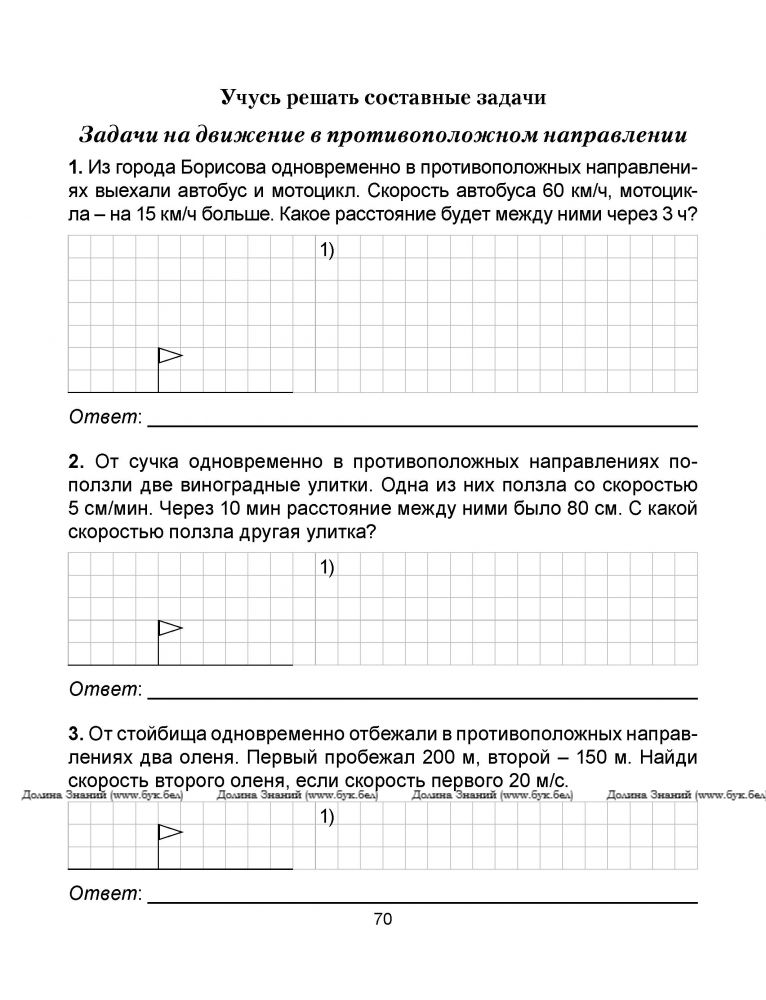 Учусь решать составные задачи

Задачи на движение в противоположном направлении

1. Из города Борисова одновременно в противоположных направлениях выехали автобус и мотоцикл. Скорость автобуса 60 км/ч, мотоцикла – на 15 км/ч больше. Какое расстояние будет между ними через 3 ч?

1)

Ответ:

2. От сучка одновременно в противоположных направлениях поползли две виноградные улитки. Одна из них ползла со скоростью 5 см/мин. Через 10 мин расстояние между ними было 80 см. С какой скоростью ползла другая улитка?

1)

Ответ:

3. От стойбища одновременно отбежали в противоположных направлениях два оленя. Первый пробежал 200 м, второй – 150 м. Найди скорость второго оленя, если скорость первого 20 м/с.

Долина Знаний (www.бук.бел) Долина Знаний (www.бук.бел) Долина Знаний (www.бук.бел) Долина Знаний (www.бук.бел)

1)

Ответ:

70